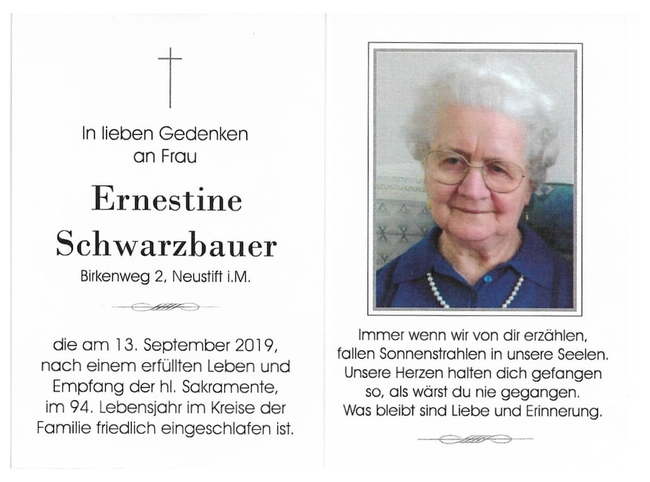 In lieben Gedenken
an Frau

Ernestine
Schwarzbauer

Birkenweg 2, Neustift i.M.

die am 13. September 2019, nach einem erfüllten Leben und Empfang der hl. Sakramente, im 94. Lebensjahr im Kreise der Familie friedlich eingeschlafen ist.

Immer wenn wir von dir erzählen,
fallen Sonnenstrahlen in unsere Seelen.
Unsere Herzen halten dich gefangen
so, als wärst du nie gegangen.
Was bleibt sind Liebe und Erinnerung.